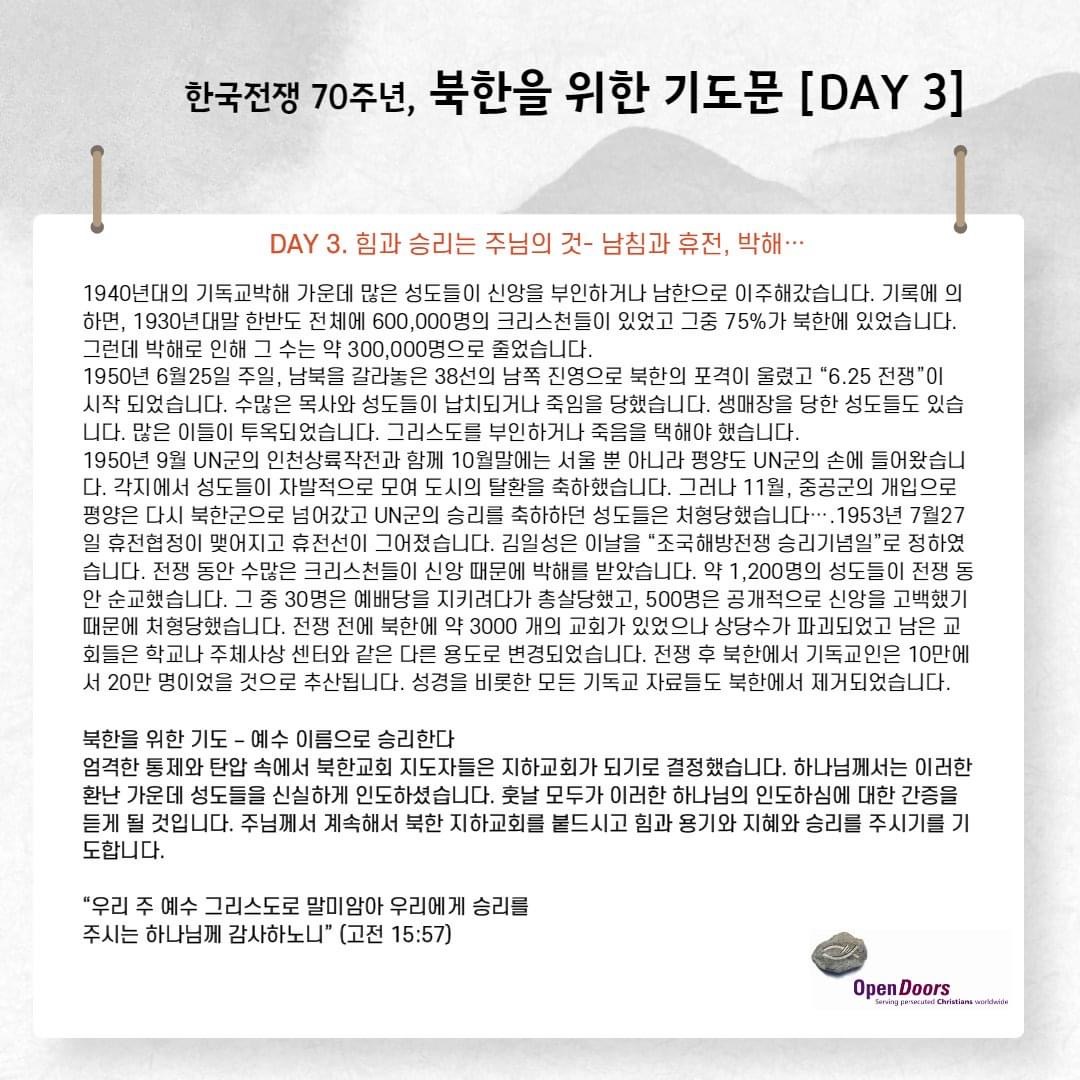 한국전쟁 70주년, 북한을 위한 기도문 [DAY 3]

DAY 3. 힘과 승리는 주님의 것- 남침과 휴전, 박해…

1940년대의 기독교박해 가운데 많은 성도들이 신앙을 부인하거나 남한으로 이주해갔습니다. 기록에 의하면, 1930년대말 한반도 전체에 600,000명의 크리스천들이 있었고 그중 75%가 북한에 있었습니다. 그런데 박해로 인해 그 수는 약 300,000명으로 줄었습니다.
1950년 6월25일 주일, 남북을 갈라놓은 38선의 남쪽 진영으로 북한의 포격이 울렸고 "6.25 전쟁"이 시작 되었습니다. 수많은 목사와 성도들이 납치되거나 죽임을 당했습니다. 생매장을 당한 성도들도 있습니다. 많은 이들이 투옥되었습니다. 그리스도를 부인하거나 죽음을 택해야 했습니다.
1950년 9월 UN군의 인천상륙작전과 함께 10월말에는 서울 뿐 아니라 평양도 UN군의 손에 들어왔습니다. 각지에서 성도들이 자발적으로 모여 도시의 탈환을 축하했습니다. 그러나 11월, 중공군의 개입으로 평양은 다시 북한군으로 넘어갔고 UN군의 승리를 축하하던 성도들은 처형당했습니다….1953년 7월27일 휴전협정이 맺어지고 휴전선이 그어졌습니다. 김일성은 이날을 "조국해방전쟁 승리기념일"로 정하였습니다. 전쟁 동안 수많은 크리스천들이 신앙 때문에 박해를 받았습니다. 약 1,200명의 성도들이 전쟁 동안 순교했습니다. 그 중 30명은 예배당을 지키려다가 총살당했고, 500명은 공개적으로 신앙을 고백했기 때문에 처형당했습니다. 전쟁 전에 북한에 약 3000 개의 교회가 있었으나 상당수가 파괴되었고 남은 교회들은 학교나 주체사상 센터와 같은 다른 용도로 변경되었습니다. 전쟁 후 북한에서 기독교인은 10만에서 20만 명이었을 것으로 추산됩니다. 성경을 비롯한 모든 기독교 자료들도 북한에서 제거되었습니다.

북한을 위한 기도 – 예수 이름으로 승리한다
엄격한 통제와 탄압 속에서 북한교회 지도자들은 지하교회가 되기로 결정했습니다. 하나님께서는 이러한 환난 가운데 성도들을 신실하게 인도하셨습니다. 훗날 모두가 이러한 하나님의 인도하심에 대한 간증을 듣게 될 것입니다. 주님께서 계속해서 북한 지하교회를 붙드시고 힘과 용기와 지혜와 승리를 주시기를 기도합니다.

"우리 주 예수 그리스도로 말미암아 우리에게 승리를
주시는 하나님께 감사하노니" (고전 15:57)

OpenDoors
Serving persecuted Christians worldwide